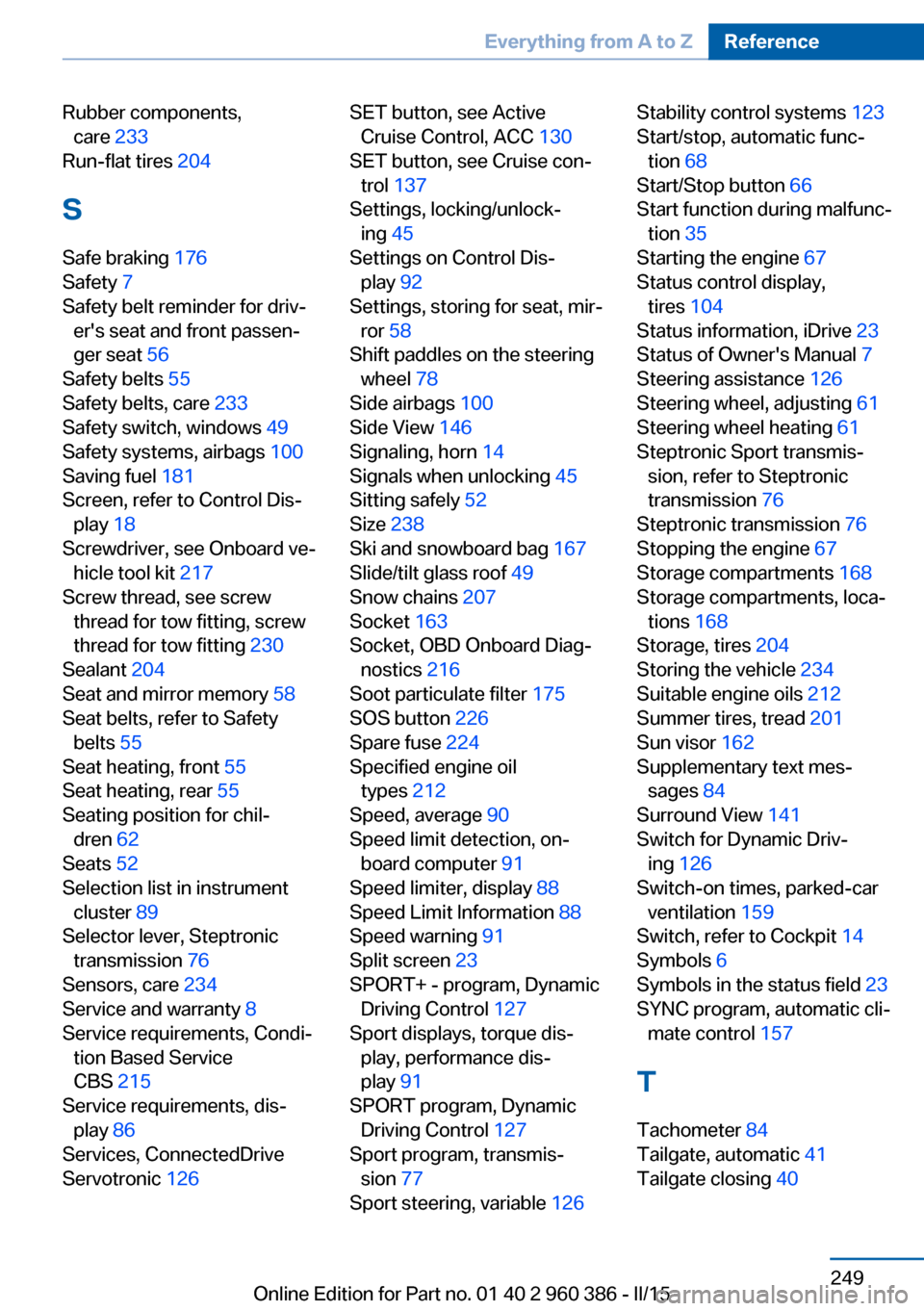 Everything from A to Z Reference

Rubber components, care 233
Run-flat tires 204

S

Safe braking 176
Safety 7
Safety belt reminder for driver's seat and front passenger seat 56
Safety belts 55
Safety belts, care 233
Safety switch, windows 49
Safety systems, airbags 100
Saving fuel 181
Screen, refer to Control Display 18
Screwdriver, see Onboard vehicle tool kit 217
Screw thread, see screw thread for tow fitting, screw thread for tow fitting 230
Sealant 204
Seat and mirror memory 58
Seat belts, refer to Safety belts 55
Seat heating, front 55
Seat heating, rear 55
Seating position for children 62
Seats 52
Selection list in instrument cluster 89
Selector lever, Steptronic transmission 76
Sensors, care 234
Service and warranty 8
Service requirements, Condition Based Service CBS 215
Service requirements, display 86
Services, ConnectedDrive
Servotronic 126

SET button, see Active Cruise Control, ACC 130
SET button, see Cruise control 137
Settings, locking/unlocking 45
Settings on Control Display 92
Settings, storing for seat, mirror 58
Shift paddles on the steering wheel 78
Side airbags 100
Side View 146
Signaling, horn 14
Signals when unlocking 45
Sitting safely 52
Size 238
Ski and snowboard bag 167
Slide/tilt glass roof 49
Snow chains 207
Socket 163
Socket, OBD Onboard Diagnostics 216
Soot particulate filter 175
SOS button 226
Spare fuse 224
Specified engine oil types 212
Speed, average 90
Speed limit detection, onboard computer 91
Speed limiter, display 88
Speed Limit Information 88
Speed warning 91
Split screen 23
SPORT+ - program, Dynamic Driving Control 127
Sport displays, torque display, performance display 91
SPORT program, Dynamic Driving Control 127
Sport program, transmission 77
Sport steering, variable 126

Stability control systems 123
Start/stop, automatic function 68
Start/Stop button 66
Start function during malfunction 35
Starting the engine 67
Status control display, tires 104
Status information, iDrive 23
Status of Owner's Manual 7
Steering assistance 126
Steering wheel, adjusting 61
Steering wheel heating 61
Steptronic Sport transmission, refer to Steptronic transmission 76
Steptronic transmission 76
Stopping the engine 67
Storage compartments 168
Storage compartments, locations 168
Storage, tires 204
Storing the vehicle 234
Suitable engine oils 212
Summer tires, tread 201
Sun visor 162
Supplementary text messages 84
Surround View 141
Switch for Dynamic Driving 126
Switch-on times, parked-car ventilation 159
Switch, refer to Cockpit 14
Symbols 6
Symbols in the status field 23
SYNC program, automatic climate control 157

T

Tachometer 84
Tailgate, automatic 41
Tailgate closing 40

249
Online Edition for Part no. 01 40 2 960 386 - II/15
carmanualsonline.info